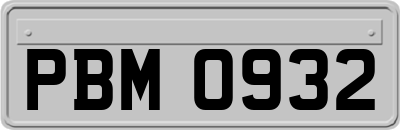 PBM 0932